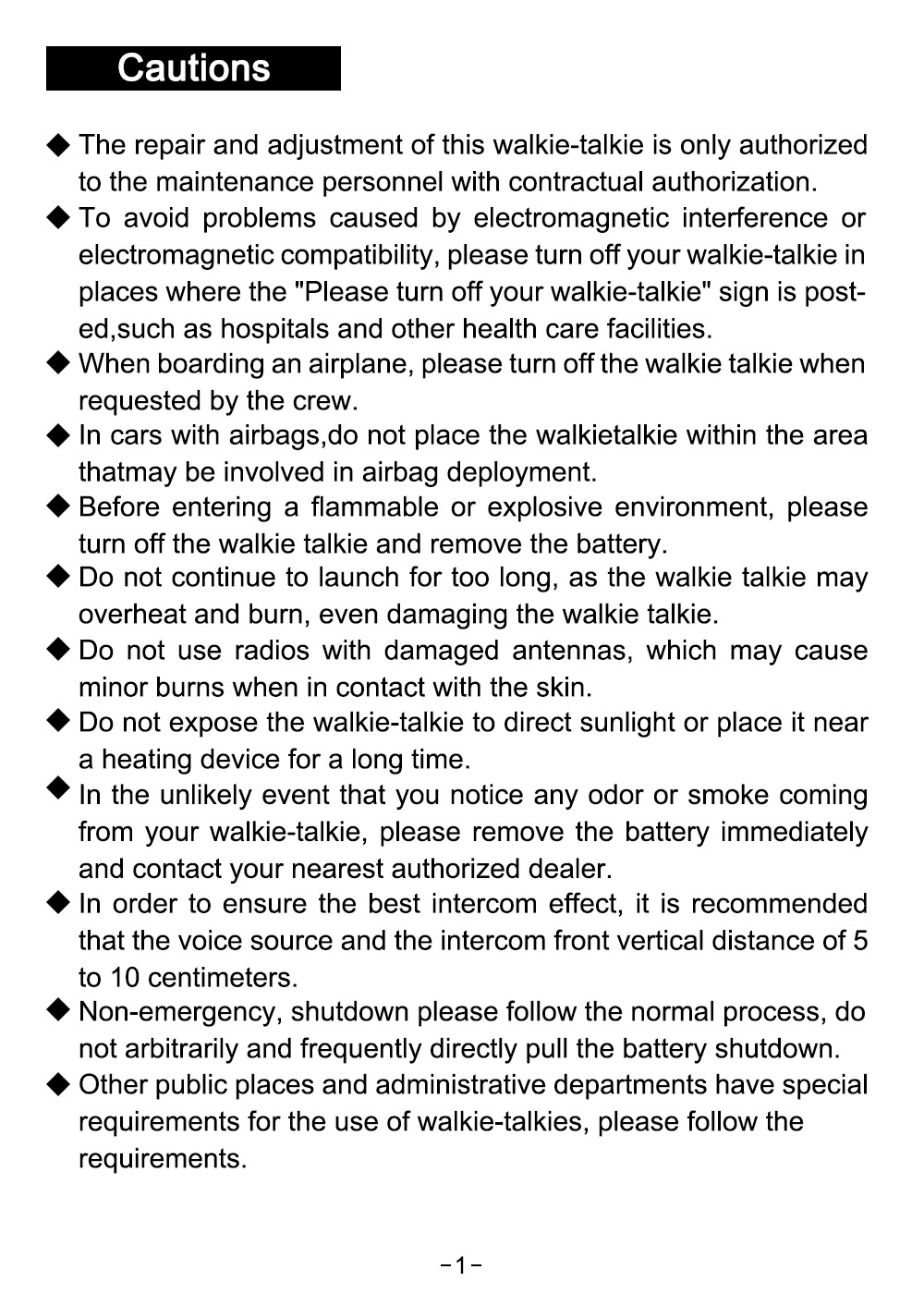 Cautions

◆ The repair and adjustment of this walkie-talkie is only authorized to the maintenance personnel with contractual authorization.

◆ To avoid problems caused by electromagnetic interference or electromagnetic compatibility, please turn off your walkie-talkie in places where the "Please turn off your walkie-talkie" sign is posted,such as hospitals and other health care facilities.

◆ When boarding an airplane, please turn off the walkie talkie when requested by the crew.

◆ In cars with airbags,do not place the walkietalkie within the area thatmay be involved in airbag deployment.

◆ Before entering a flammable or explosive environment, please turn off the walkie talkie and remove the battery.

◆ Do not continue to launch for too long, as the walkie talkie may overheat and burn, even damaging the walkie talkie.

◆ Do not use radios with damaged antennas, which may cause minor burns when in contact with the skin.

◆ Do not expose the walkie-talkie to direct sunlight or place it near a heating device for a long time.

◆ In the unlikely event that you notice any odor or smoke coming from your walkie-talkie, please remove the battery immediately and contact your nearest authorized dealer.

◆ In order to ensure the best intercom effect, it is recommended that the voice source and the intercom front vertical distance of 5 to 10 centimeters.

◆ Non-emergency, shutdown please follow the normal process, do not arbitrarily and frequently directly pull the battery shutdown.

◆ Other public places and administrative departments have special requirements for the use of walkie-talkies, please follow the requirements.

-1-